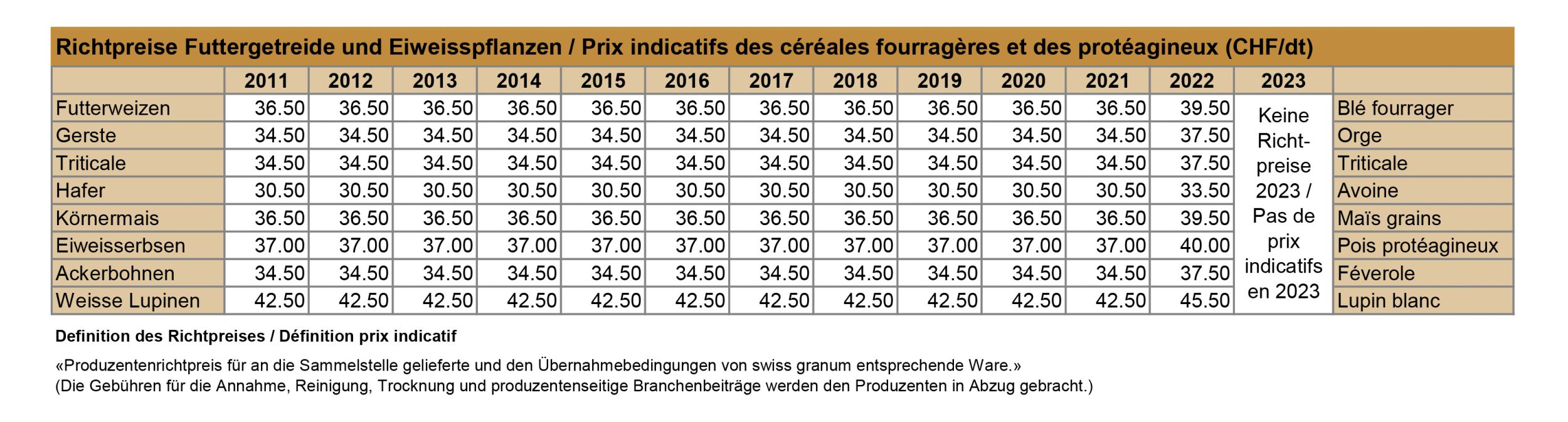 Richtpreise Futtergetreide und Eiweisspflanzen / Prix indicatifs des céréales fourragères et des protéagineux (CHF/dt)

|  | 2011 | 2012 | 2013 | 2014 | 2015 | 2016 | 2017 | 2018 | 2019 | 2020 | 2021 | 2022 | 2023 |  |
|---|---|---|---|---|---|---|---|---|---|---|---|---|---|---|
| Futterweizen | 36.50 | 36.50 | 36.50 | 36.50 | 36.50 | 36.50 | 36.50 | 36.50 | 36.50 | 36.50 | 36.50 | 39.50 | Keine Richtpreise 2023 / Pas de prix indicatifs en 2023 | Blé fourrager |
| Gerste | 34.50 | 34.50 | 34.50 | 34.50 | 34.50 | 34.50 | 34.50 | 34.50 | 34.50 | 34.50 | 34.50 | 37.50 |  | Orge |
| Triticale | 34.50 | 34.50 | 34.50 | 34.50 | 34.50 | 34.50 | 34.50 | 34.50 | 34.50 | 34.50 | 34.50 | 37.50 |  | Triticale |
| Hafer | 30.50 | 30.50 | 30.50 | 30.50 | 30.50 | 30.50 | 30.50 | 30.50 | 30.50 | 30.50 | 30.50 | 33.50 |  | Avoine |
| Körnermais | 36.50 | 36.50 | 36.50 | 36.50 | 36.50 | 36.50 | 36.50 | 36.50 | 36.50 | 36.50 | 36.50 | 39.50 |  | Maïs grains |
| Eiweisserbsen | 37.00 | 37.00 | 37.00 | 37.00 | 37.00 | 37.00 | 37.00 | 37.00 | 37.00 | 37.00 | 37.00 | 40.00 |  | Pois protéagineux |
| Ackerbohnen | 34.50 | 34.50 | 34.50 | 34.50 | 34.50 | 34.50 | 34.50 | 34.50 | 34.50 | 34.50 | 34.50 | 37.50 |  | Féverole |
| Weisse Lupinen | 42.50 | 42.50 | 42.50 | 42.50 | 42.50 | 42.50 | 42.50 | 42.50 | 42.50 | 42.50 | 42.50 | 45.50 |  | Lupin blanc |

Definition des Richtpreises / Définition prix indicatif

«Produzentenrichtpreis für an die Sammelstelle gelieferte und den Übernahmebedingungen von swiss granum entsprechende Ware.»
(Die Gebühren für die Annahme, Reinigung, Trocknung und produzentenseitige Branchenbeiträge werden den Produzenten in Abzug gebracht.)